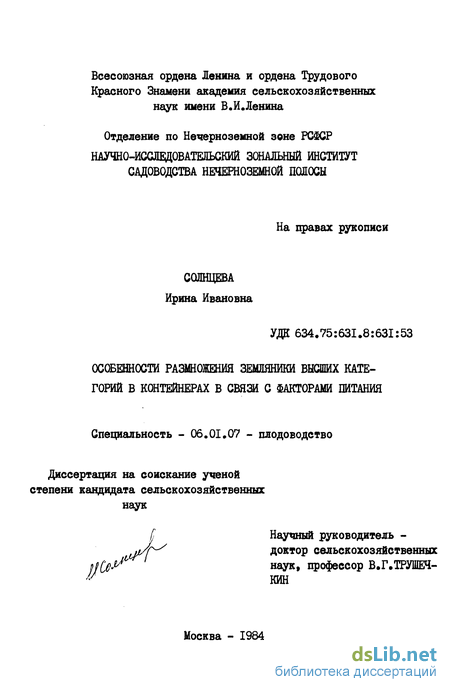 Всесоюзная ордена Ленина и ордена Трудового Красного Знамени академия сельскохозяйственных наук имени В.И.Ленина

Отделение по Нечерноземной зоне РСФСР
НАУЧНО-ИССЛЕДОВАТЕЛЬСКИЙ ЗОНАЛЬНЫЙ ИНСТИТУТ САДОВОДСТВА НЕЧЕРНОЗЕМНОЙ ПОЛОСЫ

На правах рукописи

СОЛНЦЕВА
Ирина Ивановна

УДК 634.75:631.8:631:53

ОСОБЕННОСТИ РАЗМНОЖЕНИЯ ЗЕМЛЯНИКИ ВЫСШИХ КАТЕГОРИЙ В КОНТЕЙНЕРАХ В СВЯЗИ С ФАКТОРАМИ ПИТАНИЯ

Специальность - 06.01.07 - плодоводство

Диссертация на соискание ученой степени кандидата сельскохозяйственных наук

ИСолнцева

Научный руководитель - доктор сельскохозяйственных наук, профессор В.Г.ТРУШЕЧКИН

Москва - 1984

dsLib.net
библиотека диссертаций